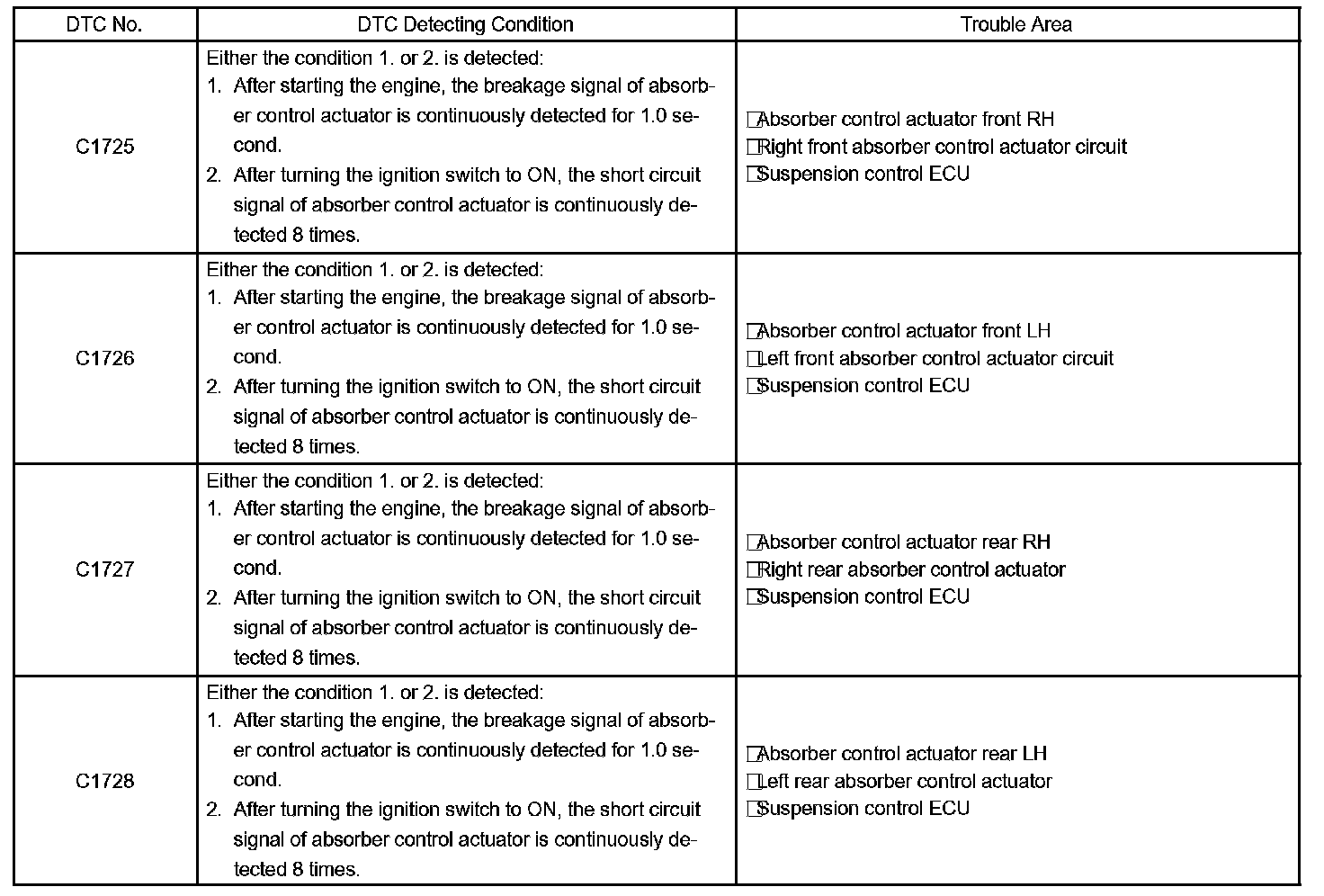 | DTC No. | DTC Detecting Condition | Trouble Area |
|---|---|---|
| C1725 | Either the condition 1. or 2. is detected: 1. After starting the engine, the breakage signal of absorber control actuator is continuously detected for 1.0 second. 2. After turning the ignition switch to ON, the short circuit signal of absorber control actuator is continuously detected 8 times. | □Absorber control actuator front RH □Right front absorber control actuator circuit □Suspension control ECU |
| C1726 | Either the condition 1. or 2. is detected: 1. After starting the engine, the breakage signal of absorber control actuator is continuously detected for 1.0 second. 2. After turning the ignition switch to ON, the short circuit signal of absorber control actuator is continuously detected 8 times. | □Absorber control actuator front LH □Left front absorber control actuator circuit □Suspension control ECU |
| C1727 | Either the condition 1. or 2. is detected: 1. After starting the engine, the breakage signal of absorber control actuator is continuously detected for 1.0 second. 2. After turning the ignition switch to ON, the short circuit signal of absorber control actuator is continuously detected 8 times. | □Absorber control actuator rear RH □Right rear absorber control actuator □Suspension control ECU |
| C1728 | Either the condition 1. or 2. is detected: 1. After starting the engine, the breakage signal of absorber control actuator is continuously detected for 1.0 second. 2. After turning the ignition switch to ON, the short circuit signal of absorber control actuator is continuously detected 8 times. | □Absorber control actuator rear LH □Left rear absorber control actuator □Suspension control ECU |